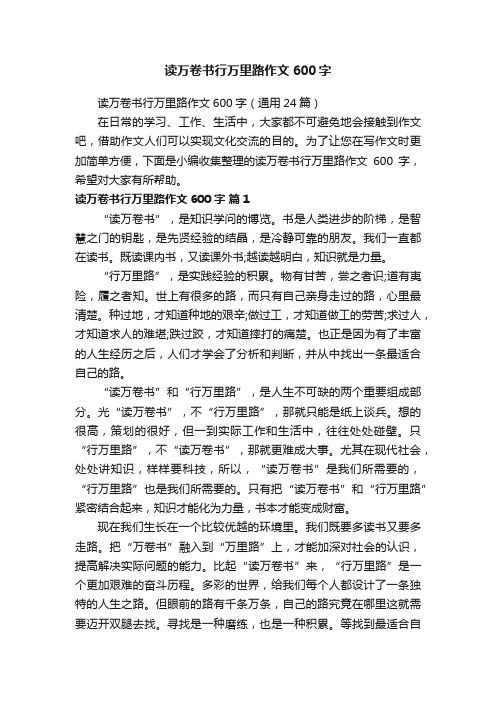 读万卷书行万里路作文 600 字

读万卷书行万里路作文 600 字（通用 24 篇）

在日常的学习、工作、生活中，大家都不可避免地会接触到作文吧，借助作文人们可以实现文化交流的目的。为了让您在写作文时更加简单方便，下面是小编收集整理的读万卷书行万里路作文 600 字，希望对大家有所帮助。

读万卷书行万里路作文 600 字 篇 1

“读万卷书”，是知识学问的博览。书是人类进步的阶梯，是智慧之门的钥匙，是先贤经验的结晶，是冷静可靠的朋友。我们一直都在读书。既读课内书，又读课外书;越读越明白，知识就是力量。

“行万里路”，是实践经验的积累。物有甘苦，尝之者识;道有夷险，履之者知。世上有很多的路，而只有自己亲身走过的路，心里最清楚。种过地，才知道种地的艰辛;做过工，才知道做工的劳苦;求过人，才知道求人的难堪;跌过跤，才知道摔打的痛楚。也正是因为有了丰富的人生经历之后，人们才学会了分析和判断，并从中找出一条最适合自己的路。

“读万卷书”和“行万里路”，是人生不可缺的两个重要组成部分。光“读万卷书”，不“行万里路”，那就只能是纸上谈兵。想的很高，策划的很好，但一到实际工作和生活中，往往处处碰壁。只“行万里路”，不“读万卷书”，那就更难成大事。尤其在现代社会，处处讲知识，样样要科技，所以，“读万卷书”是我们所需要的，“行万里路”也是我们所需要的。只有把“读万卷书”和“行万里路”紧密结合起来，知识才能化为力量，书本才能变成财富。

现在我们生长在一个比较优越的环境里。我们既要多读书又要多走路。把“万卷书”融入到“万里路”上，才能加深对社会的认识，提高解决实际问题的能力。比起“读万卷书”来，“行万里路”是一个更加艰难的奋斗历程。多彩的世界，给我们每个人都设计了一条独特的人生之路。但眼前的路有千条万条，自己的路究竟在哪里这就需要迈开双腿去找。寻找是一种磨练，也是一种积累。等找到最适合自